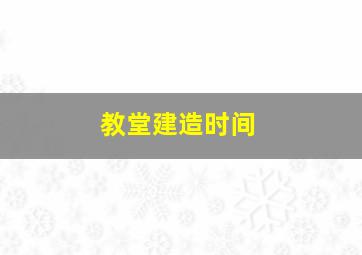 教堂建造时间